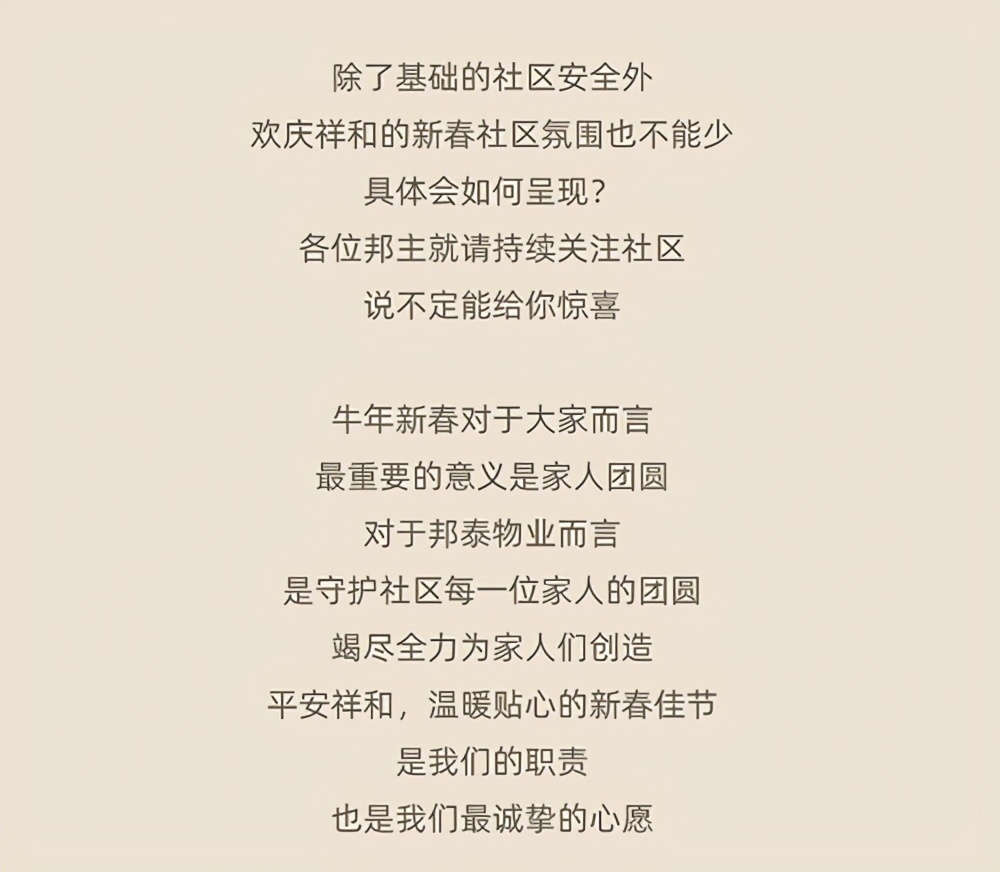 除了基础的社区安全外
欢庆祥和的新春社区氛围也不能少
具体会如何呈现?
各位邦主就请持续关注社区
说不定能给你惊喜

牛年新春对于大家而言
最重要的意义是家人团圆
对于邦泰物业而言
是守护社区每一位家人的团圆
竭尽全力为家人们创造
平安祥和，温暖贴心的新春佳节
是我们的职责
也是我们最诚挚的心愿